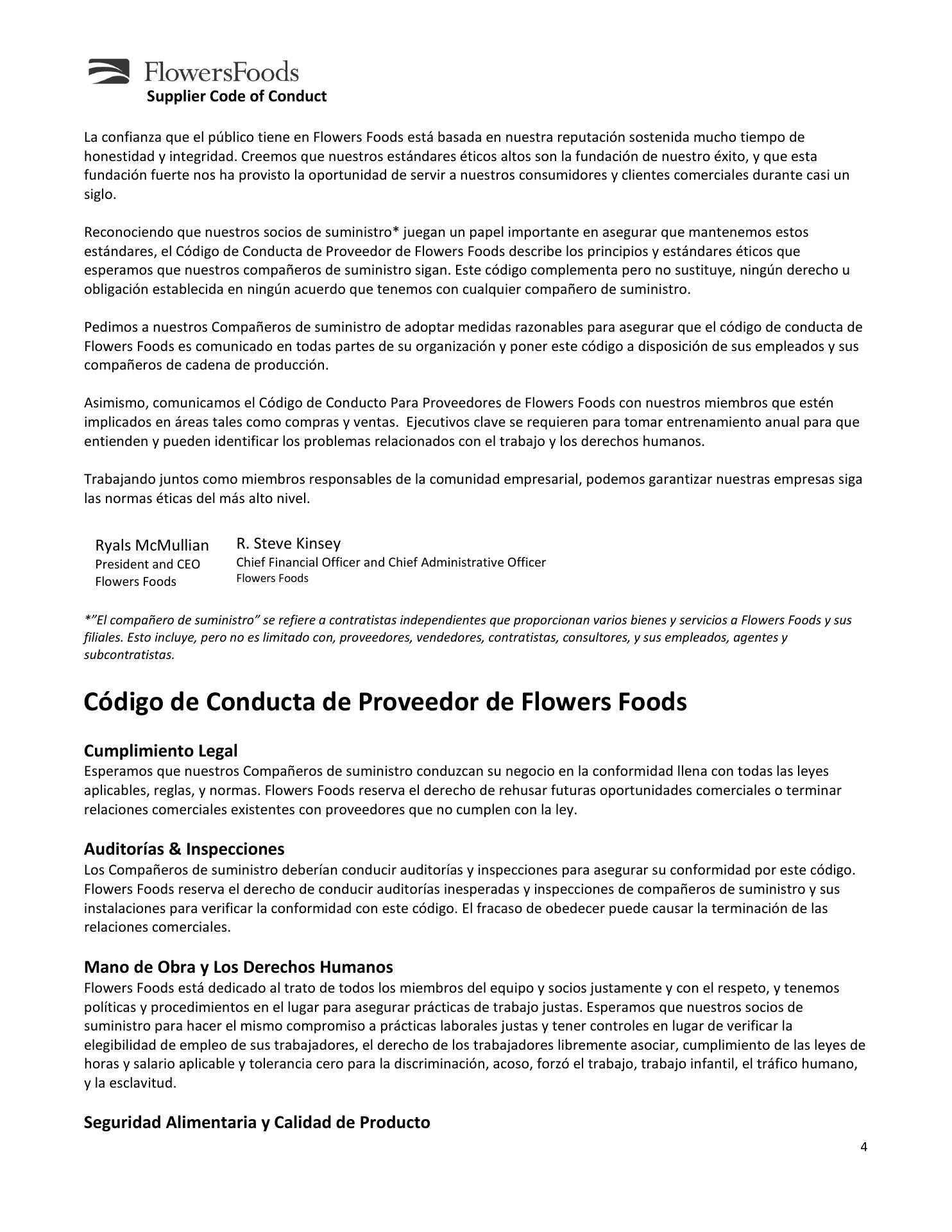 FlowersFoods
Supplier Code of Conduct

La confianza que el público tiene en Flowers Foods está basada en nuestra reputación sostenida mucho tiempo de honestidad y integridad. Creemos que nuestros estándares éticos altos son la fundación de nuestro éxito, y que esta fundación fuerte nos ha provisto la oportunidad de servir a nuestros consumidores y clientes comerciales durante casi un siglo.

Reconociendo que nuestros socios de suministro* juegan un papel importante en asegurar que mantenemos estos estándares, el Código de Conducta de Proveedor de Flowers Foods describe los principios y estándares éticos que esperamos que nuestros compañeros de suministro sigan. Este código complementa pero no sustituye, ningún derecho u obligación establecida en ningún acuerdo que tenemos con cualquier compañero de suministro.

Pedimos a nuestros Compañeros de suministro de adoptar medidas razonables para asegurar que el código de conducta de Flowers Foods es comunicado en todas partes de su organización y poner este código a disposición de sus empleados y sus compañeros de cadena de producción.

Asimismo, comunicamos el Código de Conducto Para Proveedores de Flowers Foods con nuestros miembros que estén implicados en áreas tales como compras y ventas. Ejecutivos clave se requieren para tomar entrenamiento anual para que entienden y pueden identificar los problemas relacionados con el trabajo y los derechos humanos.

Trabajando juntos como miembros responsables de la comunidad empresarial, podemos garantizar nuestras empresas siga las normas éticas del más alto nivel.

Ryals McMullian
President and CEO
Flowers Foods

R. Steve Kinsey
Chief Financial Officer and Chief Administrative Officer
Flowers Foods

*"El compañero de suministro" se refiere a contratistas independientes que proporcionan varios bienes y servicios a Flowers Foods y sus filiales. Esto incluye, pero no es limitado con, proveedores, vendedores, contratistas, consultores, y sus empleados, agentes y subcontratistas.

Código de Conducta de Proveedor de Flowers Foods

Cumplimiento Legal
Esperamos que nuestros Compañeros de suministro conduzcan su negocio en la conformidad llena con todas las leyes aplicables, reglas, y normas. Flowers Foods reserva el derecho de rehusar futuras oportunidades comerciales o terminar relaciones comerciales existentes con proveedores que no cumplen con la ley.

Auditorías & Inspecciones
Los Compañeros de suministro deberían conducir auditorías y inspecciones para asegurar su conformidad por este código. Flowers Foods reserva el derecho de conducir auditorías inesperadas y inspecciones de compañeros de suministro y sus instalaciones para verificar la conformidad con este código. El fracaso de obedecer puede causar la terminación de las relaciones comerciales.

Mano de Obra y Los Derechos Humanos
Flowers Foods está dedicado al trato de todos los miembros del equipo y socios justamente y con el respeto, y tenemos políticas y procedimientos en el lugar para asegurar prácticas de trabajo justas. Esperamos que nuestros socios de suministro para hacer el mismo compromiso a prácticas laborales justas y tener controles en lugar de verificar la elegibilidad de empleo de sus trabajadores, el derecho de los trabajadores libremente asociar, cumplimiento de las leyes de horas y salario aplicable y tolerancia cero para la discriminación, acoso, forzó el trabajo, trabajo infantil, el tráfico humano, y la esclavitud.

Seguridad Alimentaria y Calidad de Producto

4